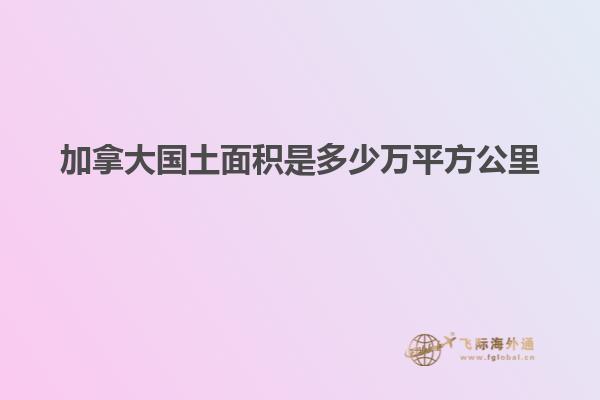 加拿大国土面积是多少万平方公里

飞际海外通
www.fglobal.cn